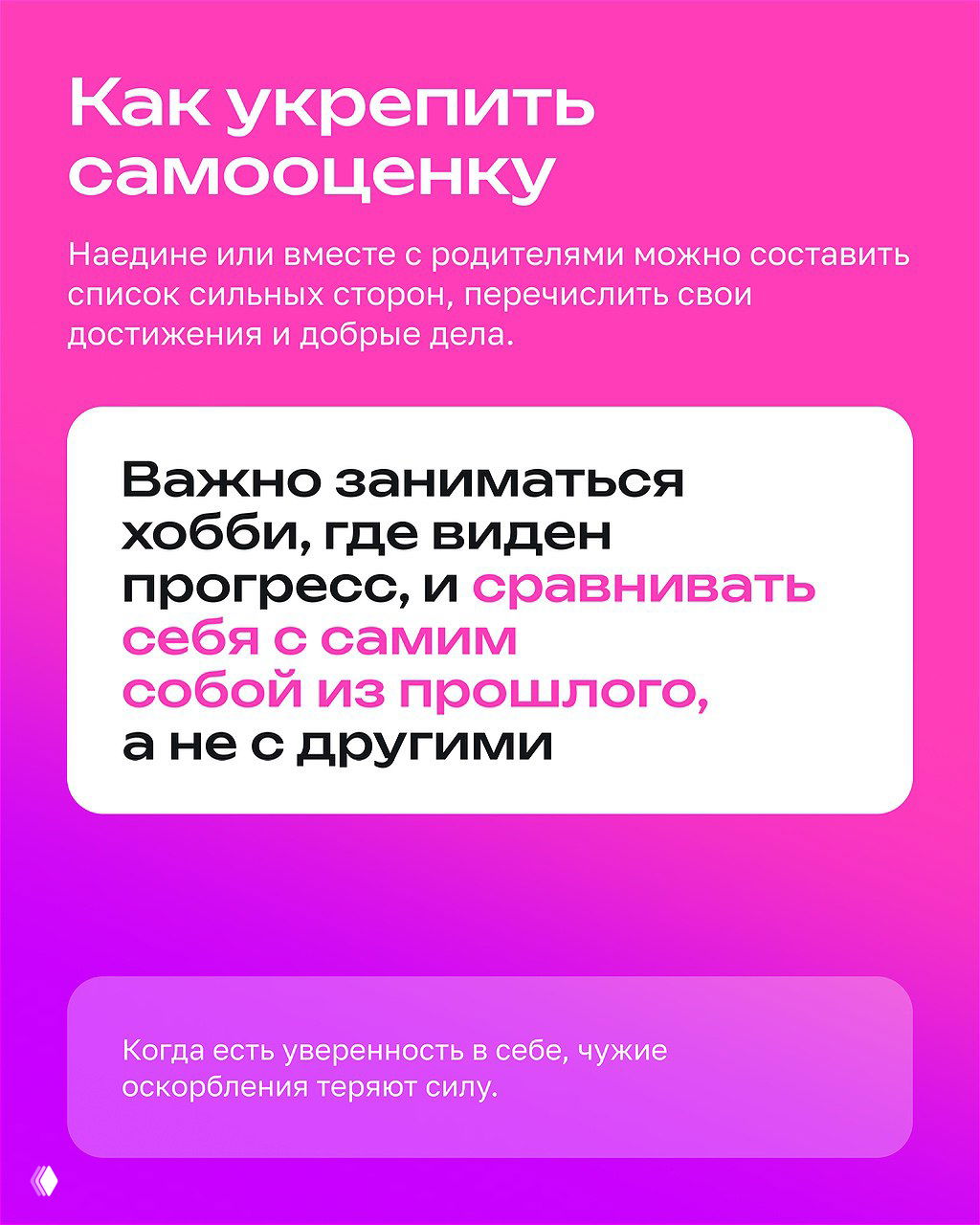 Как укрепить самооценку

Наедине или вместе с родителями можно составить список сильных сторон, перечислить свои достижения и добрые дела.

Важно заниматься хобби, где виден прогресс, и сравнивать себя с самим собой из прошлого, а не с другими

Когда есть уверенность в себе, чужие оскорбления теряют силу.